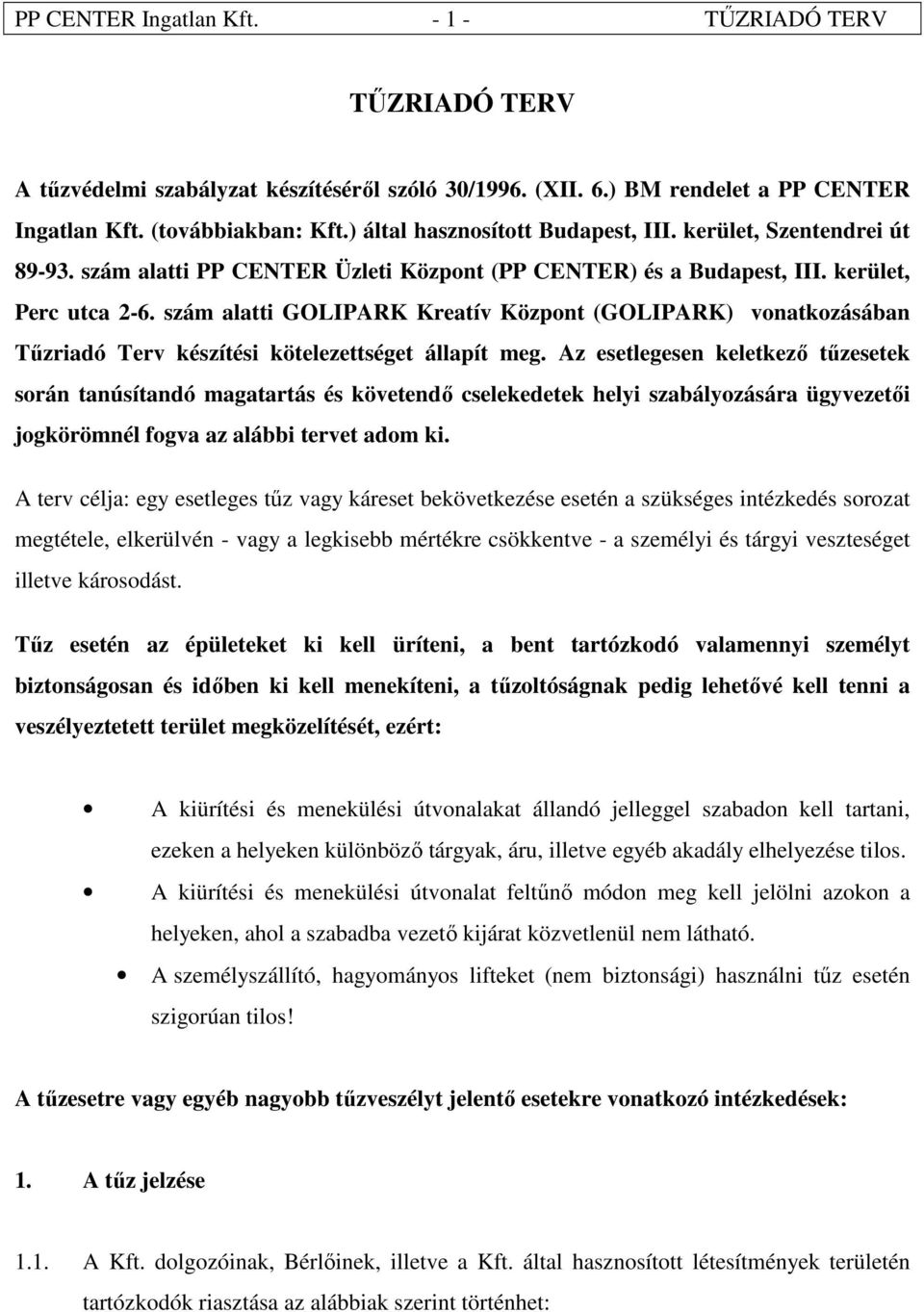 PP CENTER Ingatlan Kft. - 1 - TŰZRIADÓ TERV

TŰZRIADÓ TERV

A tűzvédelmi szabályzat készítéséről szóló 30/1996. (XII. 6.) BM rendelet a PP CENTER Ingatlan Kft. (továbbiakban: Kft.) által hasznosított Budapest, III. kerület, Szentendrei út 89-93. szám alatti PP CENTER Üzleti Központ (PP CENTER) és a Budapest, III. kerület, Perc utca 2-6. szám alatti GOLIPARK Kreatív Központ (GOLIPARK) vonatkozásában Tűzriadó Terv készítési kötelezettséget állapít meg. Az esetlegesen keletkező tűzesetek során tanúsítandó magatartás és követendő cselekedetek helyi szabályozására ügyvezetői jogkörömnél fogva az alábbi tervet adom ki.

A terv célja: egy esetleges tűz vagy káreset bekövetkezése esetén a szükséges intézkedés sorozat megtétele, elkerülvén - vagy a legkisebb mértékre csökkentve - a személyi és tárgyi veszteséget illetve károsodást.

Tűz esetén az épületeket ki kell üríteni, a bent tartózkodó valamennyi személyt biztonságosan és időben ki kell menekíteni, a tűzoltóságnak pedig lehetővé kell tenni a veszélyeztetett terület megközelítését, ezért:

• A kiürítési és menekülési útvonalakat állandó jelleggel szabadon kell tartani, ezeken a helyeken különböző tárgyak, áru, illetve egyéb akadály elhelyezése tilos.
• A kiürítési és menekülési útvonalat feltűnő módon meg kell jelölni azokon a helyeken, ahol a szabadba vezető kijárat közvetlenül nem látható.
• A személyszállító, hagyományos lifteket (nem biztonsági) használni tűz esetén szigorúan tilos!

A tűzesetre vagy egyéb nagyobb tűzveszélyt jelentő esetekre vonatkozó intézkedések:

1. A tűz jelzése

1.1. A Kft. dolgozóinak, Bérlőinek, illetve a Kft. által hasznosított létesítmények területén tartózkodók riasztása az alábbiak szerint történhet: